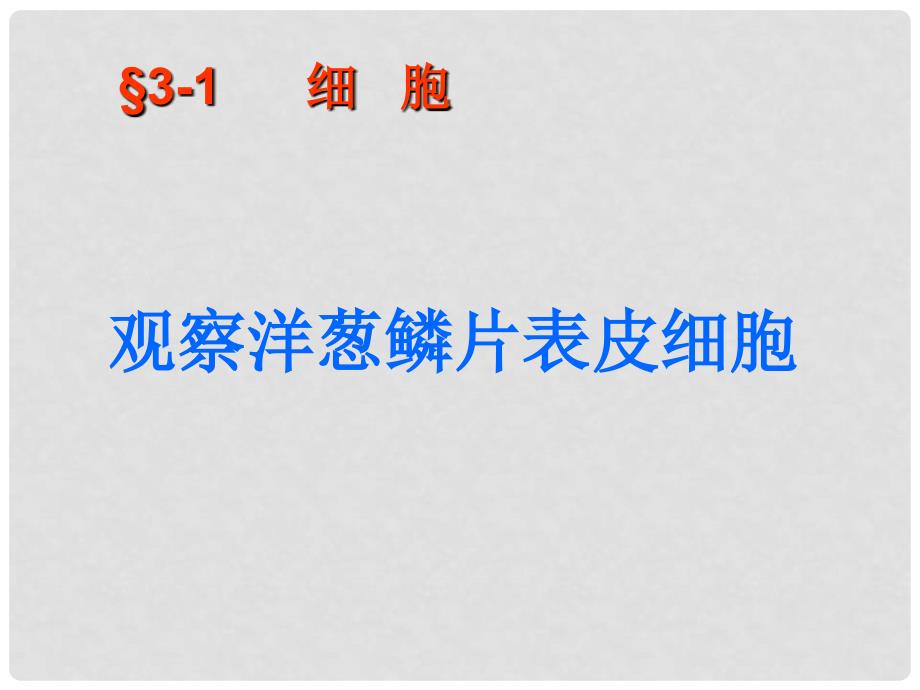 §3-1 细 胞

观察洋葱鳞片表皮细胞